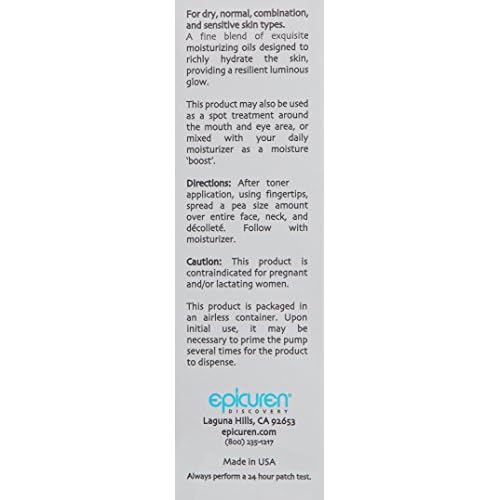 For dry, normal, combination, and sensitive skin types.
A fine blend of exquisite moisturizing oils designed to richly hydrate the skin, providing a resilient luminous glow.

This product may also be used as a spot treatment around the mouth and eye area, or mixed with your daily moisturizer as a moisture 'boost'.

Directions: After toner application, using fingertips, spread a pea size amount over entire face, neck, and décolleté. Follow with moisturizer.

Caution: This product is contraindicated for pregnant and/or lactating women.

This product is packaged in an airless container. Upon initial use, it may be necessary to prime the pump several times for the product to dispense.

epicuren®
DISCOVERY
Laguna Hills, CA 92653
epicuren.com
(800) 235-1217

Made in USA
Always perform a 24 hour patch test.